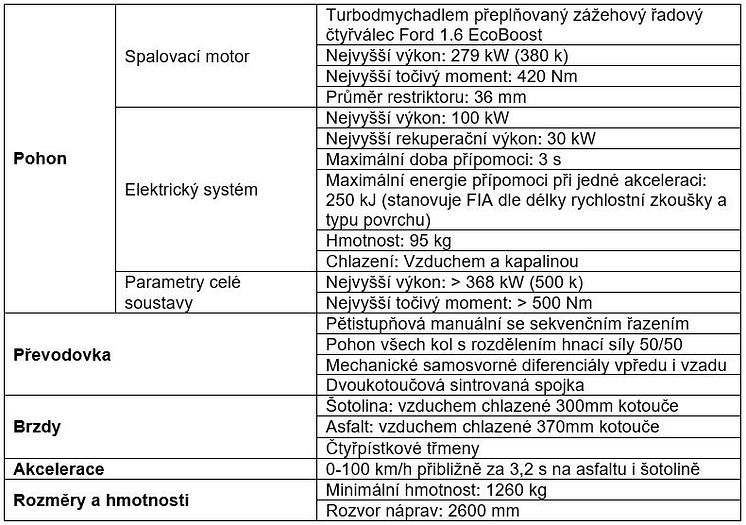 | | | |
|---|---|---|
| **Pohon** | Spalovací motor | Turbodmychadlem přeplňovaný zážehový řadový čtyřválec Ford 1.6 EcoBoost |
| | | Nejvyšší výkon: 279 kW (380 k) |
| | | Nejvyšší točivý moment: 420 Nm |
| | | Průměr restriktoru: 36 mm |
| | Elektrický systém | Nejvyšší výkon: 100 kW |
| | | Nejvyšší rekuperační výkon: 30 kW |
| | | Maximální doba přípomoci: 3 s |
| | | Maximální energie přípomoci při jedné akceleraci: 250 kJ (stanovuje FIA dle délky rychlostní zkoušky a typu povrchu) |
| | | Hmotnost: 95 kg |
| | | Chlazení: Vzduchem a kapalinou |
| | Parametry celé soustavy | Nejvyšší výkon: > 368 kW (500 k) |
| | | Nejvyšší točivý moment: > 500 Nm |
| **Převodovka** | | Pětistupňová manuální se sekvenčním řazením |
| | | Pohon všech kol s rozdělením hnací síly 50/50 |
| | | Mechanické samosvorné diferenciály vpředu i vzadu |
| | | Dvoukotoučová sintrovaná spojka |
| **Brzdy** | | Šotolina: vzduchem chlazené 300mm kotouče |
| | | Asfalt: vzduchem chlazené 370mm kotouče |
| | | Čtyřpístkové třmeny |
| **Akcelerace** | | 0-100 km/h přibližně za 3,2 s na asfaltu i šotolině |
| **Rozměry a hmotnosti** | | Minimální hmotnost: 1260 kg |
| | | Rozvor náprav: 2600 mm |